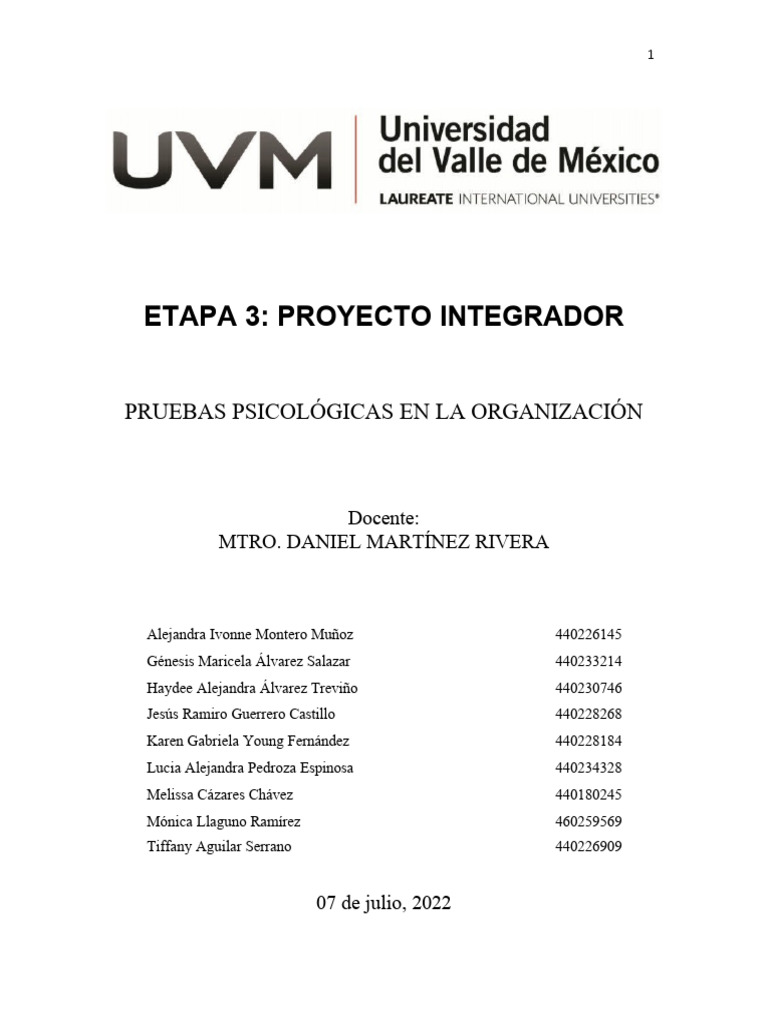 1

UVM Universidad del Valle de México
LAUREATE INTERNATIONAL UNIVERSITIES®

ETAPA 3: PROYECTO INTEGRADOR

PRUEBAS PSICOLÓGICAS EN LA ORGANIZACIÓN

Docente:
MTRO. DANIEL MARTÍNEZ RIVERA

| | |
|---|---|
| Alejandra Ivonne Montero Muñoz | 440226145 |
| Génesis Maricela Álvarez Salazar | 440233214 |
| Haydee Alejandra Álvarez Treviño | 440230746 |
| Jesús Ramiro Guerrero Castillo | 440228268 |
| Karen Gabriela Young Fernández | 440228184 |
| Lucia Alejandra Pedroza Espinosa | 440234328 |
| Melissa Cázares Chávez | 440180245 |
| Mónica Llaguno Ramírez | 460259569 |
| Tiffany Aguilar Serrano | 440226909 |

07 de julio, 2022